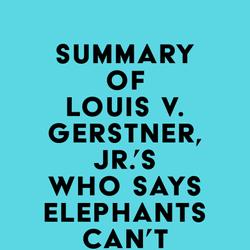 SUMMARY OF LOUIS V. GERSTNER, JR.'S WHO SAYS ELEPHANTS CAN'T